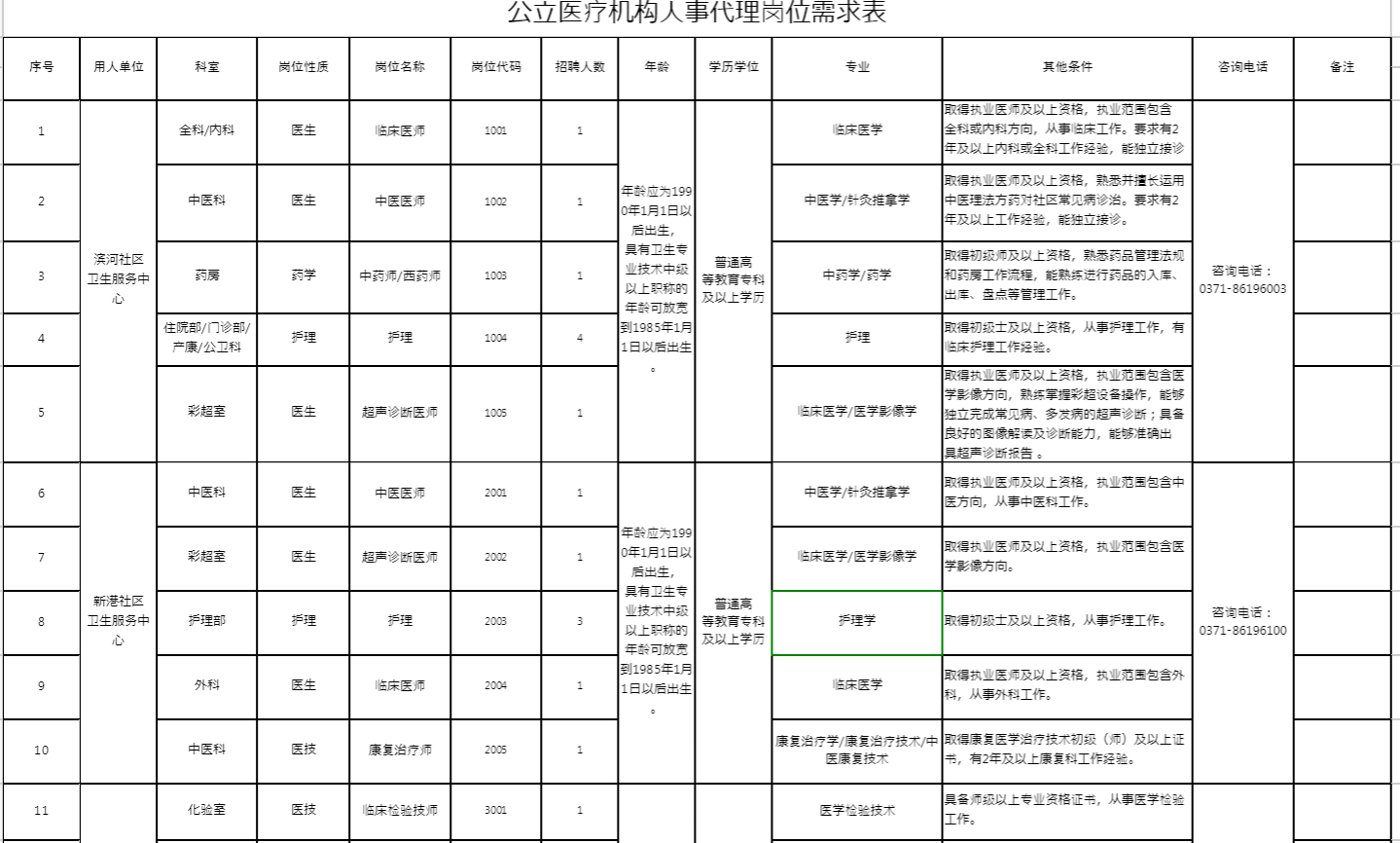 公立医疗机构人事代理岗位需求表

| 序号 | 用人单位 | 科室 | 岗位性质 | 岗位名称 | 岗位代码 | 招聘人数 | 年龄 | 学历学位 | 专业 | 其他条件 | 咨询电话 | 备注 |
|---|---|---|---|---|---|---|---|---|---|---|---|---|
| 1 | 滨河社区卫生服务中心 | 全科/内科 | 医生 | 临床医师 | 1001 | 1 | 年龄应为1990年1月1日以后出生，具有卫生专业技术中级以上职称的年龄可放宽到1985年1月1日以后出生。 | 普通高等教育专科及以上学历 | 临床医学 | 取得执业医师及以上资格，执业范围包含全科或内科方向，从事临床工作。要求有2年及以上内科或全科工作经验，能独立接诊 | 咨询电话：0371-86196003 | |
| 2 | | 中医科 | 医生 | 中医医师 | 1002 | 1 | | | 中医学/针灸推拿学 | 取得执业医师及以上资格，熟悉并擅长运用中医理法方药对社区常见病诊治。要求有2年及以上工作经验，能独立接诊。 | | |
| 3 | | 药房 | 药学 | 中药师/西药师 | 1003 | 1 | | | 中药学/药学 | 取得初级师及以上资格，熟悉药品管理法规和药房工作流程，能熟练进行药品的入库、出库、盘点等管理工作。 | | |
| 4 | | 住院部/门诊部/产康/公卫科 | 护理 | 护理 | 1004 | 4 | | | 护理 | 取得初级士及以上资格，从事护理工作，有临床护理工作经验。 | | |
| 5 | | 彩超室 | 医生 | 超声诊断医师 | 1005 | 1 | | | 临床医学/医学影像学 | 取得执业医师及以上资格，执业范围包含医学影像方向，熟练掌握彩超设备操作，能够独立完成常见病、多发病的超声诊断；具备良好的图像解读及诊断能力，能够准确出具超声诊断报告 。 | | |
| 6 | 新港社区卫生服务中心 | 中医科 | 医生 | 中医医师 | 2001 | 1 | 年龄应为1990年1月1日以后出生，具有卫生专业技术中级以上职称的年龄可放宽到1985年1月1日以后出生。 | 普通高等教育专科及以上学历 | 中医学/针灸推拿学 | 取得执业医师及以上资格，执业范围包含中医方向，从事中医科工作。 | 咨询电话：0371-86196100 | |
| 7 | | 彩超室 | 医生 | 超声诊断医师 | 2002 | 1 | | | 临床医学/医学影像学 | 取得执业医师及以上资格，执业范围包含医学影像方向。 | | |
| 8 | | 护理部 | 护理 | 护理 | 2003 | 3 | | | 护理学 | 取得初级士及以上资格，从事护理工作。 | | |
| 9 | | 外科 | 医生 | 临床医师 | 2004 | 1 | | | 临床医学 | 取得执业医师及以上资格，执业范围包含外科，从事外科工作。 | | |
| 10 | | 中医科 | 医技 | 康复治疗师 | 2005 | 1 | | | 康复治疗学/康复治疗技术/中医康复技术 | 取得康复医学治疗技术初级（师）及以上证书，有2年及以上康复科工作经验。 | | |
| 11 | | 化验室 | 医技 | 临床检验技师 | 3001 | 1 | | | 医学检验技术 | 具备师级以上专业资格证书，从事医学检验工作。 | | |